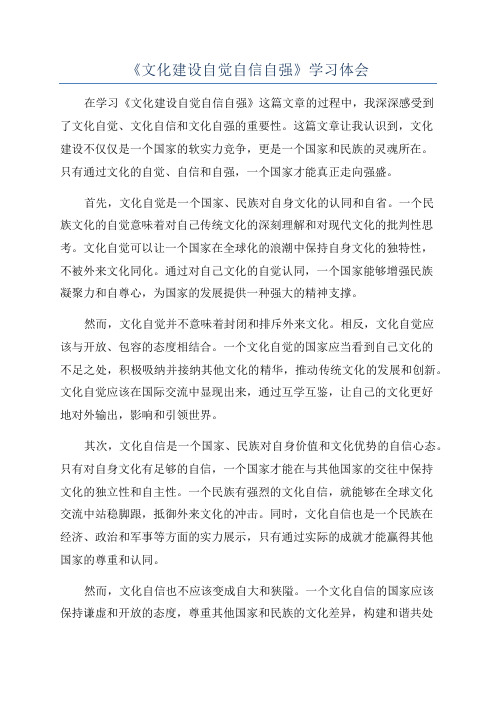 《文化建设自觉自信自强》学习体会

在学习《文化建设自觉自信自强》这篇文章的过程中，我深深感受到了文化自觉、文化自信和文化自强的重要性。这篇文章让我认识到，文化建设不仅仅是一个国家的软实力竞争，更是一个国家和民族的灵魂所在。只有通过文化的自觉、自信和自强，一个国家才能真正走向强盛。

首先，文化自觉是一个国家、民族对自身文化的认同和自省。一个民族文化的自觉意味着对自己传统文化的深刻理解和对现代文化的批判性思考。文化自觉可以让一个国家在全球化的浪潮中保持自身文化的独特性，不被外来文化同化。通过对自己文化的自觉认同，一个国家能够增强民族凝聚力和自尊心，为国家的发展提供一种强大的精神支撑。

然而，文化自觉并不意味着封闭和排斥外来文化。相反，文化自觉应该与开放、包容的态度相结合。一个文化自觉的国家应当看到自己文化的不足之处，积极吸纳并接纳其他文化的精华，推动传统文化的发展和创新。文化自觉应该在国际交流中显现出来，通过互学互鉴，让自己的文化更好地对外输出，影响和引领世界。

其次，文化自信是一个国家、民族对自身价值和文化优势的自信心态。只有对自身文化有足够的自信，一个国家才能在与其他国家的交往中保持文化的独立性和自主性。一个民族有强烈的文化自信，就能够在全球文化交流中站稳脚跟，抵御外来文化的冲击。同时，文化自信也是一个民族在经济、政治和军事等方面的实力展示，只有通过实际的成就才能赢得其他国家的尊重和认同。

然而，文化自信也不应该变成自大和狭隘。一个文化自信的国家应该保持谦虚和开放的态度，尊重其他国家和民族的文化差异，构建和谐共处